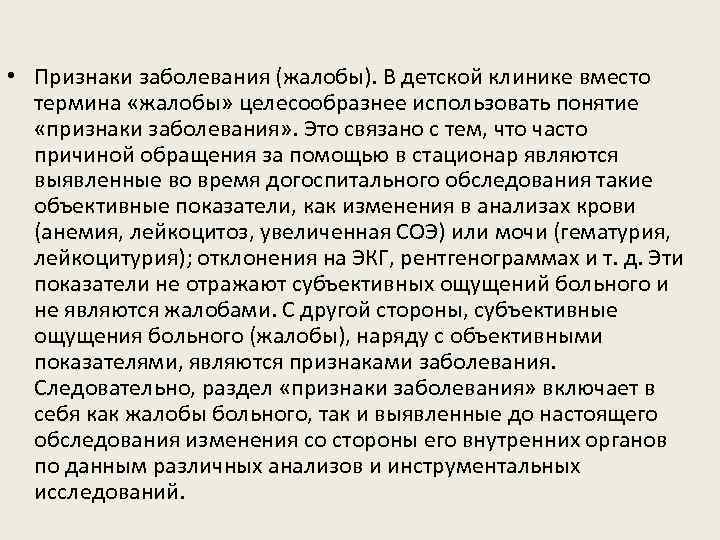 • Признаки заболевания (жалобы). В детской клинике вместо термина «жалобы» целесообразнее использовать понятие «признаки заболевания». Это связано с тем, что часто причиной обращения за помощью в стационар являются выявленные во время догоспитального обследования такие объективные показатели, как изменения в анализах крови (анемия, лейкоцитоз, увеличенная СОЭ) или мочи (гематурия, лейкоцитурия); отклонения на ЭКГ, рентгенограммах и т. д. Эти показатели не отражают субъективных ощущений больного и не являются жалобами. С другой стороны, субъективные ощущения больного (жалобы), наряду с объективными показателями, являются признаками заболевания. Следовательно, раздел «признаки заболевания» включает в себя как жалобы больного, так и выявленные до настоящего обследования изменения со стороны его внутренних органов по данным различных анализов и инструментальных исследований.